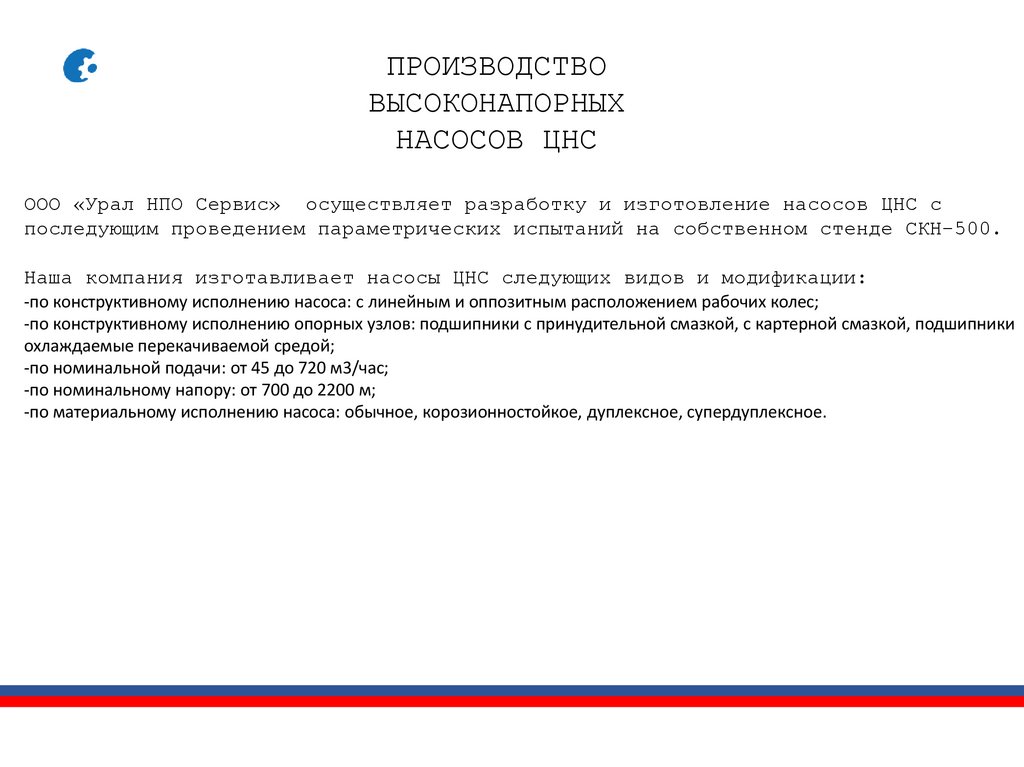 ПРОИЗВОДСТВО ВЫСОКОНАПОРНЫХ НАСОСОВ ЦНС

ООО «Урал НПО Сервис» осуществляет разработку и изготовление насосов ЦНС с последующим проведением параметрических испытаний на собственном стенде СКН-500.

Наша компания изготавливает насосы ЦНС следующих видов и модификации:
-по конструктивному исполнению насоса: с линейным и оппозитным расположением рабочих колес;
-по конструктивному исполнению опорных узлов: подшипники с принудительной смазкой, с картерной смазкой, подшипники охлаждаемые перекачиваемой средой;
-по номинальной подачи: от 45 до 720 м3/час;
-по номинальному напору: от 700 до 2200 м;
-по материальному исполнению насоса: обычное, корозионностойкое, дуплексное, супердуплексное.